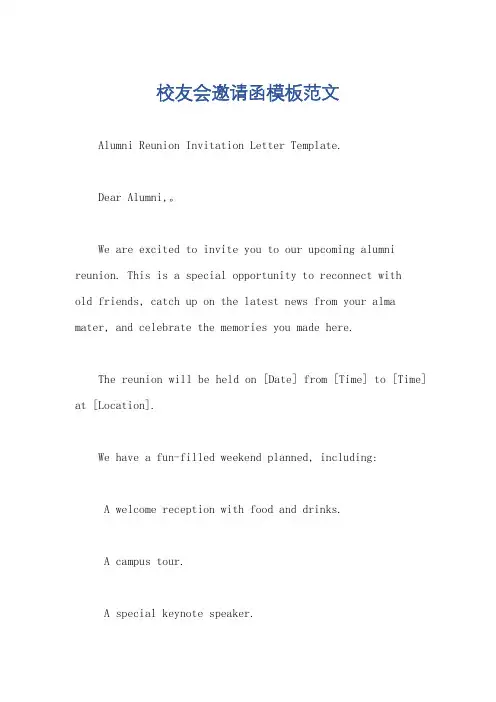 校友会邀请函模板范文

Alumni Reunion Invitation Letter Template.

Dear Alumni,。

We are excited to invite you to our upcoming alumni reunion. This is a special opportunity to reconnect with old friends, catch up on the latest news from your alma mater, and celebrate the memories you made here.

The reunion will be held on [Date] from [Time] to [Time] at [Location].

We have a fun-filled weekend planned, including:

A welcome reception with food and drinks.

A campus tour.

A special keynote speaker.